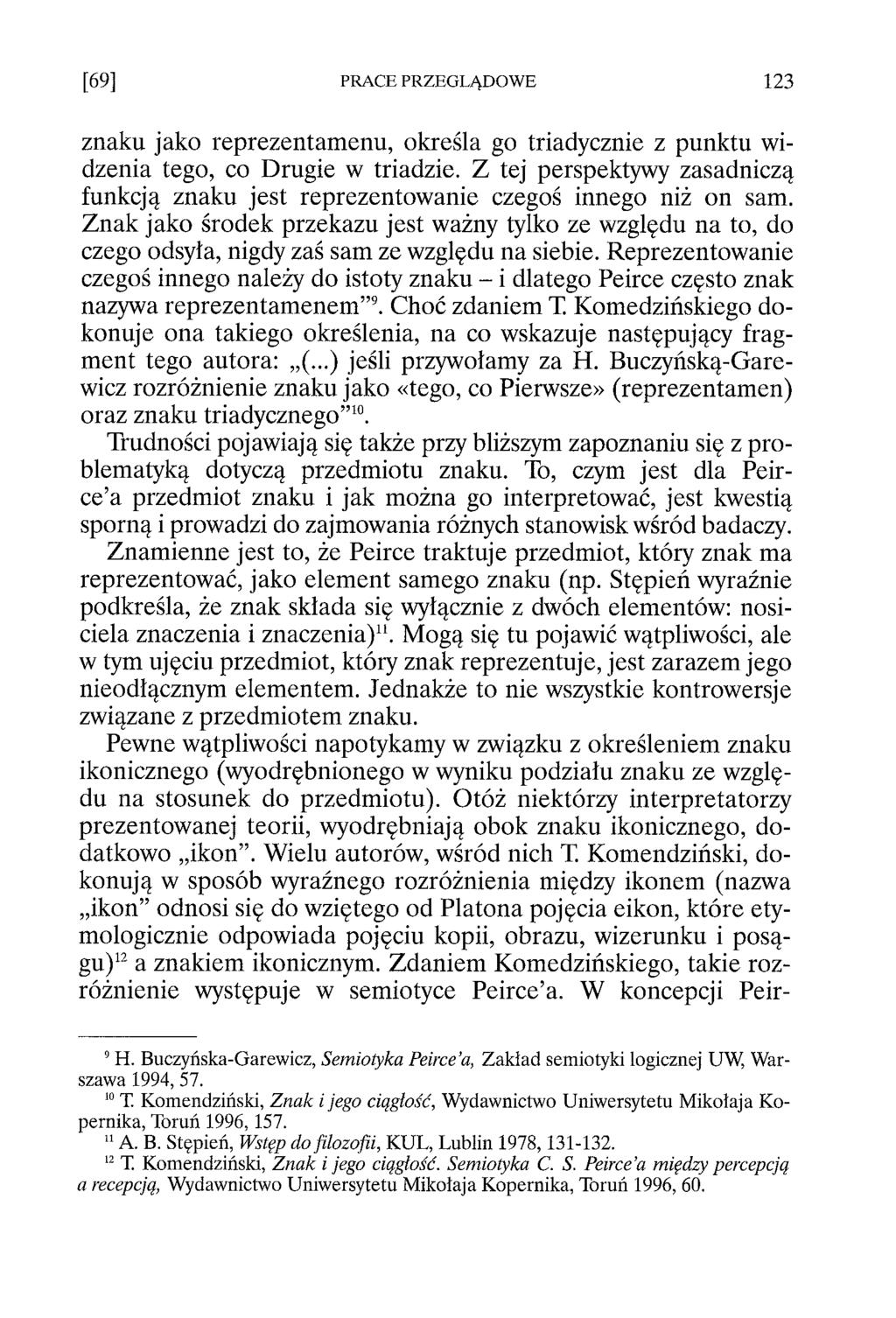 [69] PRACE PRZEGLĄDOWE 123

znaku jako reprezentamenu, określa go triadycznie z punktu widzenia tego, co Drugie w triadzie. Z tej perspektywy zasadniczą funkcją znaku jest reprezentowanie czegoś innego niż on sam. Znak jako środek przekazu jest ważny tylko ze względu na to, do czego odsyła, nigdy zaś sam ze względu na siebie. Reprezentowanie czegoś innego należy do istoty znaku – i dlatego Peirce często znak nazywa reprezentamenem"$^{9}$. Choć zdaniem T. Komedzińskiego dokonuje ona takiego określenia, na co wskazuje następujący fragment tego autora: „(...) jeśli przywołamy za H. Buczyńską-Garewicz rozróżnienie znaku jako «tego, co Pierwsze» (reprezentamen) oraz znaku triadycznego"$^{10}$.

Trudności pojawiają się także przy bliższym zapoznaniu się z problematyką dotyczą przedmiotu znaku. To, czym jest dla Peirce'a przedmiot znaku i jak można go interpretować, jest kwestią sporną i prowadzi do zajmowania różnych stanowisk wśród badaczy. Znamienne jest to, że Peirce traktuje przedmiot, który znak ma reprezentować, jako element samego znaku (np. Stępień wyraźnie podkreśla, że znak składa się wyłącznie z dwóch elementów: nosiciela znaczenia i znaczenia)$^{11}$. Mogą się tu pojawić wątpliwości, ale w tym ujęciu przedmiot, który znak reprezentuje, jest zarazem jego nieodłącznym elementem. Jednakże to nie wszystkie kontrowersje związane z przedmiotem znaku.

Pewne wątpliwości napotykamy w związku z określeniem znaku ikonicznego (wyodrębnionego w wyniku podziału znaku ze względu na stosunek do przedmiotu). Otóż niektórzy interpretatorzy prezentowanej teorii, wyodrębniają obok znaku ikonicznego, dodatkowo „ikon". Wielu autorów, wśród nich T. Komendziński, dokonują w sposób wyraźnego rozróżnienia między ikonem (nazwa „ikon" odnosi się do wziętego od Platona pojęcia eikon, które etymologicznie odpowiada pojęciu kopii, obrazu, wizerunku i posągu)$^{12}$ a znakiem ikonicznym. Zdaniem Komedzińskiego, takie rozróżnienie występuje w semiotyce Peirce'a. W koncepcji Peir-

$^{9}$ H. Buczyńska-Garewicz, Semiotyka Peirce'a, Zakład semiotyki logicznej UW, Warszawa 1994, 57.

$^{10}$ T. Komendziński, Znak i jego ciągłość, Wydawnictwo Uniwersytetu Mikołaja Kopernika, Toruń 1996, 157.

$^{11}$ A. B. Stępień, Wstęp do filozofii, KUL, Lublin 1978, 131-132.

$^{12}$ T. Komendziński, Znak i jego ciągłość. Semiotyka C. S. Peirce'a między percepcją a recepcją, Wydawnictwo Uniwersytetu Mikołaja Kopernika, Toruń 1996, 60.